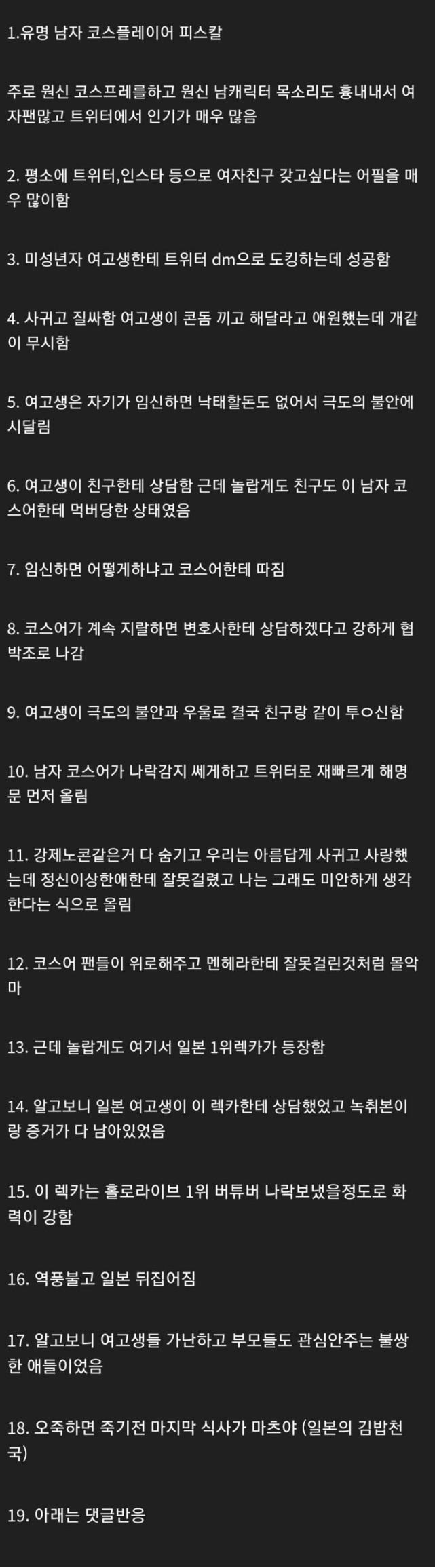 1.유명 남자 코스플레이어 피스칼

주로 원신 코스프레를하고 원신 남캐릭터 목소리도 흉내내서 여자팬많고 트위터에서 인기가 매우 많음

2. 평소에 트위터,인스타 등으로 여자친구 갖고싶다는 어필을 매우 많이함

3. 미성년자 여고생한테 트위터 dm으로 도킹하는데 성공함

4. 사귀고 질싸함 여고생이 콘돔 끼고 해달라고 애원했는데 개같이 무시함

5. 여고생은 자기가 임신하면 낙태할돈도 없어서 극도의 불안에 시달림

6. 여고생이 친구한테 상담함 근데 놀랍게도 친구도 이 남자 코스어한테 먹버당한 상태였음

7. 임신하면 어떻게하냐고 코스어한테 따짐

8. 코스어가 계속 지랄하면 변호사한테 상담하겠다고 강하게 협박조로 나감

9. 여고생이 극도의 불안과 우울로 결국 친구랑 같이 투ㅇ신함

10. 남자 코스어가 나락감지 쎄게하고 트위터로 재빠르게 해명문 먼저 올림

11. 강제노콘같은거 다 숨기고 우리는 아름답게 사귀고 사랑했는데 정신이상한애한테 잘못걸렸고 나는 그래도 미안하게 생각한다는 식으로 올림

12. 코스어 팬들이 위로해주고 멘헤라한테 잘못걸린것처럼 몰악마

13. 근데 놀랍게도 여기서 일본 1위렉카가 등장함

14. 알고보니 일본 여고생이 이 렉카한테 상담했었고 녹취본이랑 증거가 다 남아있었음

15. 이 렉카는 홀로라이브 1위 버튜버 나락보냈을정도로 화력이 강함

16. 역풍불고 일본 뒤집어짐

17. 알고보니 여고생들 가난하고 부모들도 관심안주는 불쌍한 애들이었음

18. 오죽하면 죽기전 마지막 식사가 마츠야 (일본의 김밥천국)

19. 아래는 댓글반응